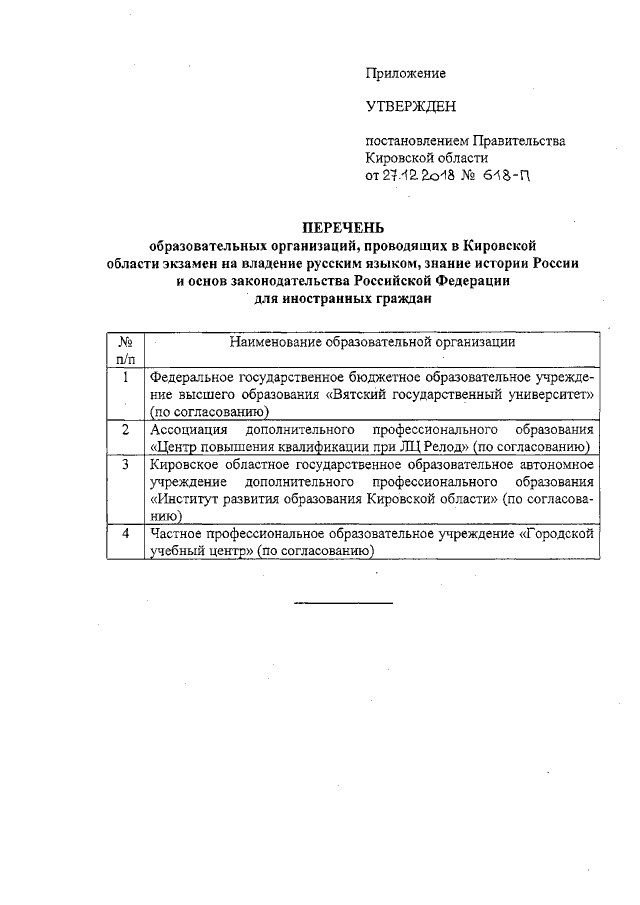 Приложение

УТВЕРЖДЕН

постановлением Правительства Кировской области от 27.12.2018 № 618-П

ПЕРЕЧЕНЬ
образовательных организаций, проводящих в Кировской области экзамен на владение русским языком, знание истории России и основ законодательства Российской Федерации для иностранных граждан

| № п/п | Наименование образовательной организации |
|---|---|
| 1 | Федеральное государственное бюджетное образовательное учреждение высшего образования «Вятский государственный университет» (по согласованию) |
| 2 | Ассоциация дополнительного профессионального образования «Центр повышения квалификации при ЛЦ Релод» (по согласованию) |
| 3 | Кировское областное государственное образовательное автономное учреждение дополнительного профессионального образования «Институт развития образования Кировской области» (по согласованию) |
| 4 | Частное профессиональное образовательное учреждение «Городской учебный центр» (по согласованию) |